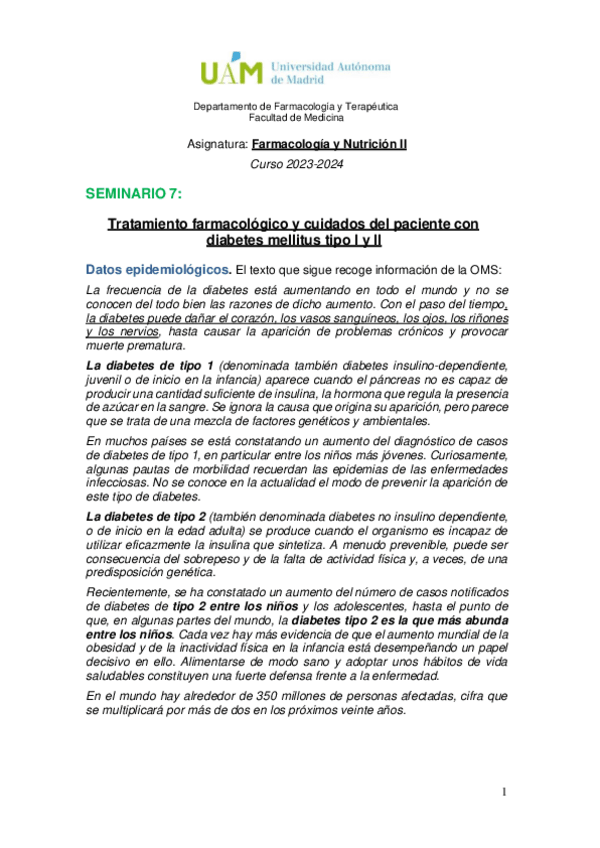 UAM Universidad Autónoma de Madrid

Departamento de Farmacología y Terapéutica
Facultad de Medicina

Asignatura: Farmacología y Nutrición II

Curso 2023-2024

SEMINARIO 7:

Tratamiento farmacológico y cuidados del paciente con diabetes mellitus tipo I y II

Datos epidemiológicos. El texto que sigue recoge información de la OMS:

La frecuencia de la diabetes está aumentando en todo el mundo y no se conocen del todo bien las razones de dicho aumento. Con el paso del tiempo, la diabetes puede dañar el corazón, los vasos sanguíneos, los ojos, los riñones y los nervios, hasta causar la aparición de problemas crónicos y provocar muerte prematura.

La diabetes de tipo 1 (denominada también diabetes insulino-dependiente, juvenil o de inicio en la infancia) aparece cuando el páncreas no es capaz de producir una cantidad suficiente de insulina, la hormona que regula la presencia de azúcar en la sangre. Se ignora la causa que origina su aparición, pero parece que se trata de una mezcla de factores genéticos y ambientales.

En muchos países se está constatando un aumento del diagnóstico de casos de diabetes de tipo 1, en particular entre los niños más jóvenes. Curiosamente, algunas pautas de morbilidad recuerdan las epidemias de las enfermedades infecciosas. No se conoce en la actualidad el modo de prevenir la aparición de este tipo de diabetes.

La diabetes de tipo 2 (también denominada diabetes no insulino dependiente, o de inicio en la edad adulta) se produce cuando el organismo es incapaz de utilizar eficazmente la insulina que sintetiza. A menudo prevenible, puede ser consecuencia del sobrepeso y de la falta de actividad física y, a veces, de una predisposición genética.

Recientemente, se ha constatado un aumento del número de casos notificados de diabetes de tipo 2 entre los niños y los adolescentes, hasta el punto de que, en algunas partes del mundo, la diabetes tipo 2 es la que más abunda entre los niños. Cada vez hay más evidencia de que el aumento mundial de la obesidad y de la inactividad física en la infancia está desempeñando un papel decisivo en ello. Alimentarse de modo sano y adoptar unos hábitos de vida saludables constituyen una fuerte defensa frente a la enfermedad.

En el mundo hay alrededor de 350 millones de personas afectadas, cifra que se multiplicará por más de dos en los próximos veinte años.

1